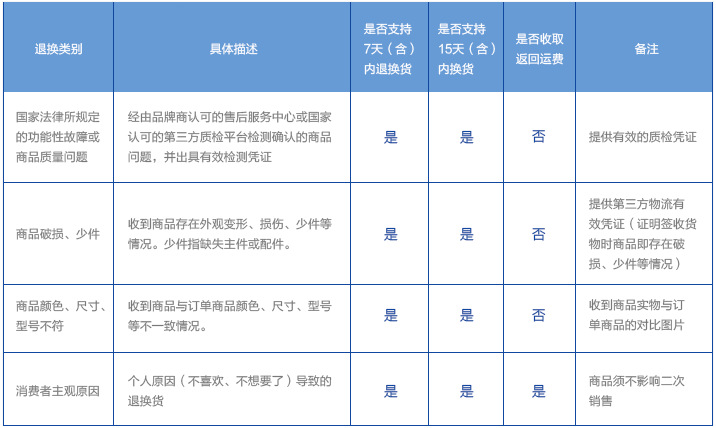 | 退换类别 | 具体描述 | 是否支持7天（含）内退换货 | 是否支持15天（含）内换货 | 是否收取返回运费 | 备注 |
|---|---|---|---|---|---|
| 国家法律所规定的功能性故障或商品质量问题 | 经由品牌商认可的售后服务中心或国家认可的第三方质检平台检测确认的商品问题，并出具有效检测凭证 | 是 | 是 | 否 | 提供有效的质检凭证 |
| 商品破损、少件 | 收到商品存在外观变形、损伤、少件等情况。少件指缺失主件或配件。 | 是 | 是 | 否 | 提供第三方物流有效凭证（证明签收货物时商品即存在破损、少件等情况） |
| 商品颜色、尺寸、型号不符 | 收到商品与订单商品颜色、尺寸、型号等不一致情况。 | 是 | 是 | 否 | 收到商品实物与订单商品的对比图片 |
| 消费者主观原因 | 个人原因（不喜欢、不想要了）导致的退换货 | 是 | 是 | 是 | 商品须不影响二次销售 |